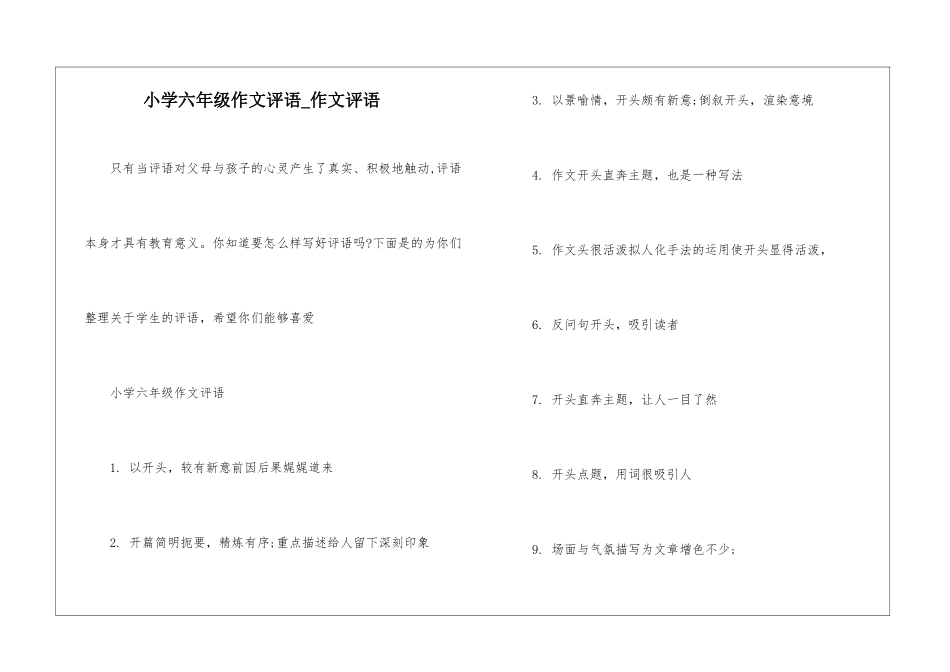 小学六年级作文评语_作文评语

只有当评语对父母与孩子的心灵产生了真实、积极地触动,评语本身才具有教育意义。你知道要怎么样写好评语吗?下面是的为你们整理关于学生的评语，希望你们能够喜爱

小学六年级作文评语

1. 以开头，较有新意前因后果娓娓道来

2. 开篇简明扼要，精炼有序;重点描述给人留下深刻印象

3. 以景喻情，开头颇有新意;倒叙开头，渲染意境

4. 作文开头直奔主题，也是一种写法

5. 作文头很活泼拟人化手法的运用使开头显得活泼，

6. 反问句开头，吸引读者

7. 开头直奔主题，让人一目了然

8. 开头点题，用词很吸引人

9. 场面与气氛描写为文章增色不少;